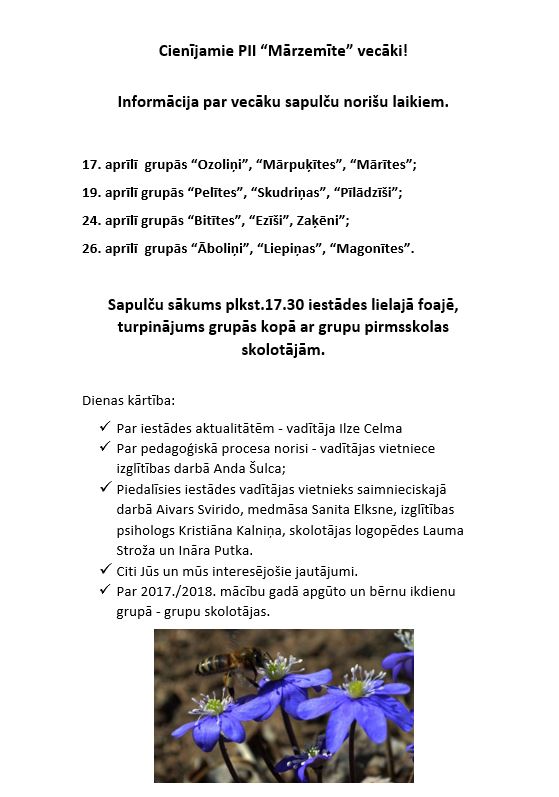 Cienījamie PII “Mārzemīte” vecāki!

Informācija par vecāku sapulču norišu laikiem.

17. aprīlī grupās “Ozoliņi”, “Mārpuķītes”, “Mārītes”;

19. aprīlī grupās “Pelītes”, “Skudriņas”, “Pīlādzīši”;

24. aprīlī grupās “Bitītes”, “Ezīši”, Zaķēni”;

26. aprīlī grupās “Āboliņi”, “Liepiņas”, “Magonītes”.

Sapulču sākums plkst.17.30 iestādes lielajā foajē, turpinājums grupās kopā ar grupu pirmsskolas skolotājām.

Dienas kārtība:

✓ Par iestādes aktualitātēm - vadītāja Ilze Celma
✓ Par pedagoģiskā procesa norisi - vadītājas vietniece izglītības darbā Anda Šulca;
✓ Piedalīsies iestādes vadītājas vietnieks saimnieciskajā darbā Aivars Svirido, medmāsa Sanita Elksne, izglītības psihologs Kristiāna Kalniņa, skolotājas logopēdes Lauma Stroža un Ināra Putka.
✓ Citi Jūs un mūs interesējošie jautājumi.
✓ Par 2017./2018. mācību gadā apgūto un bērnu ikdienu grupā - grupu skolotājas.